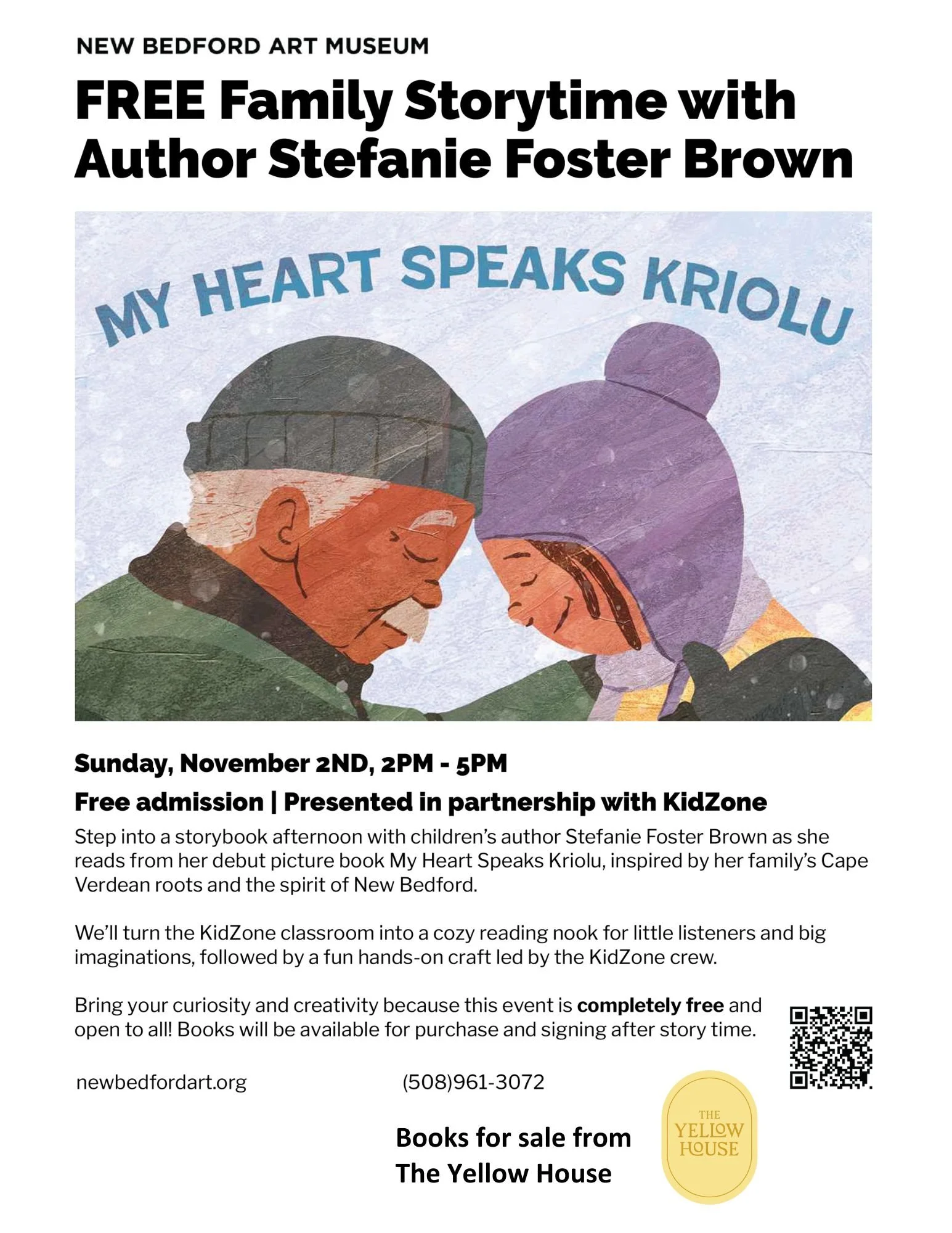 NEW BEDFORD ART MUSEUM

FREE Family Storytime with Author Stefanie Foster Brown

MY HEART SPEAKS KRIOLU

Sunday, November 2ND, 2PM - 5PM

Free admission | Presented in partnership with KidZone

Step into a storybook afternoon with children's author Stefanie Foster Brown as she reads from her debut picture book My Heart Speaks Kriolu, inspired by her family's Cape Verdean roots and the spirit of New Bedford.

We'll turn the KidZone classroom into a cozy reading nook for little listeners and big imaginations, followed by a fun hands-on craft led by the KidZone crew.

Bring your curiosity and creativity because this event is completely free and open to all! Books will be available for purchase and signing after story time.

newbedfordart.org

(508)961-3072

Books for sale from The Yellow House

THE YELLOW HOUSE